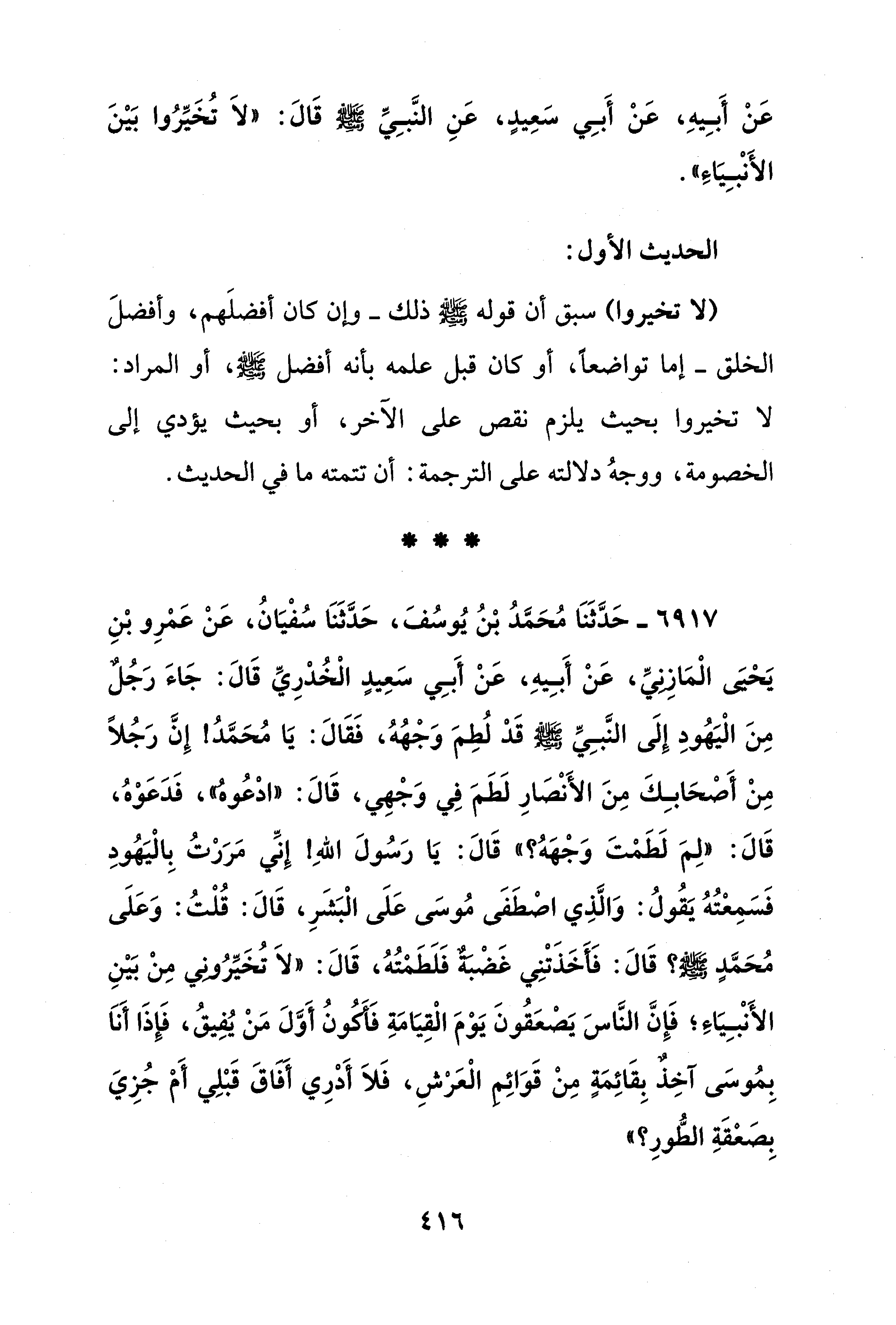 عَنْ أَبِيهِ، عَنْ أَبِي سَعِيدٍ، عَنِ النَّبِيِّ ﷺ قَالَ: «لاَ تُخَيِّرُوا بَيْنَ الأَنْبِيَاءِ».

الحديث الأول:

(لا تخيروا) سبق أن قوله ﷺ ذلك ـ وإن كان أفضلَهم، وأفضلَ الخلق ـ إما تواضعاً، أو كان قبل علمه بأنه أفضل ﷺ، أو المراد: لا تخيروا بحيث يلزم نقص على الآخر، أو بحيث يؤدي إلى الخصومة، ووجهُ دلالته على الترجمة: أن تتمته ما في الحديث.

* * *

٦٩١٧ ـ حَدَّثَنَا مُحَمَّدُ بْنُ يُوسُفَ، حَدَّثَنَا سُفْيَانُ، عَنْ عَمْرِو بْنِ يَحْيَى الْمَازِنِيِّ، عَنْ أَبِيهِ، عَنْ أَبِي سَعِيدٍ الْخُدْرِيِّ قَالَ: جَاءَ رَجُلٌ مِنَ الْيَهُودِ إِلَى النَّبِيِّ ﷺ قَدْ لُطِمَ وَجْهُهُ، فَقَالَ: يَا مُحَمَّدُ! إِنَّ رَجُلاً مِنْ أَصْحَابِكَ مِنَ الأَنْصَارِ لَطَمَ فِي وَجْهِي، قَالَ: «ادْعُوهُ»، فَدَعَوْهُ، قَالَ: «لِمَ لَطَمْتَ وَجْهَهُ؟» قَالَ: يَا رَسُولَ اللهِ! إِنِّي مَرَرْتُ بِالْيَهُودِ فَسَمِعْتُهُ يَقُولُ: وَالَّذِي اصْطَفَى مُوسَى عَلَى الْبَشَرِ، قَالَ: قُلْتُ: وَعَلَى مُحَمَّدٍ ﷺ؟ قَالَ: فَأَخَذَتْنِي غَضْبَةٌ فَلَطَمْتُهُ، قَالَ: «لاَ تُخَيِّرُونِي مِنْ بَيْنِ الأَنْبِيَاءِ؛ فَإِنَّ النَّاسَ يَصْعَقُونَ يَوْمَ الْقِيَامَةِ فَأَكُونُ أَوَّلَ مَنْ يُفِيقُ، فَإِذَا أَنَا بِمُوسَى آخِذٌ بِقَائِمَةٍ مِنْ قَوَائِمِ الْعَرْشِ، فَلاَ أَدْرِي أَفَاقَ قَبْلِي أَمْ جُزِيَ بِصَعْقَةِ الطُّورِ؟»

٤١٦